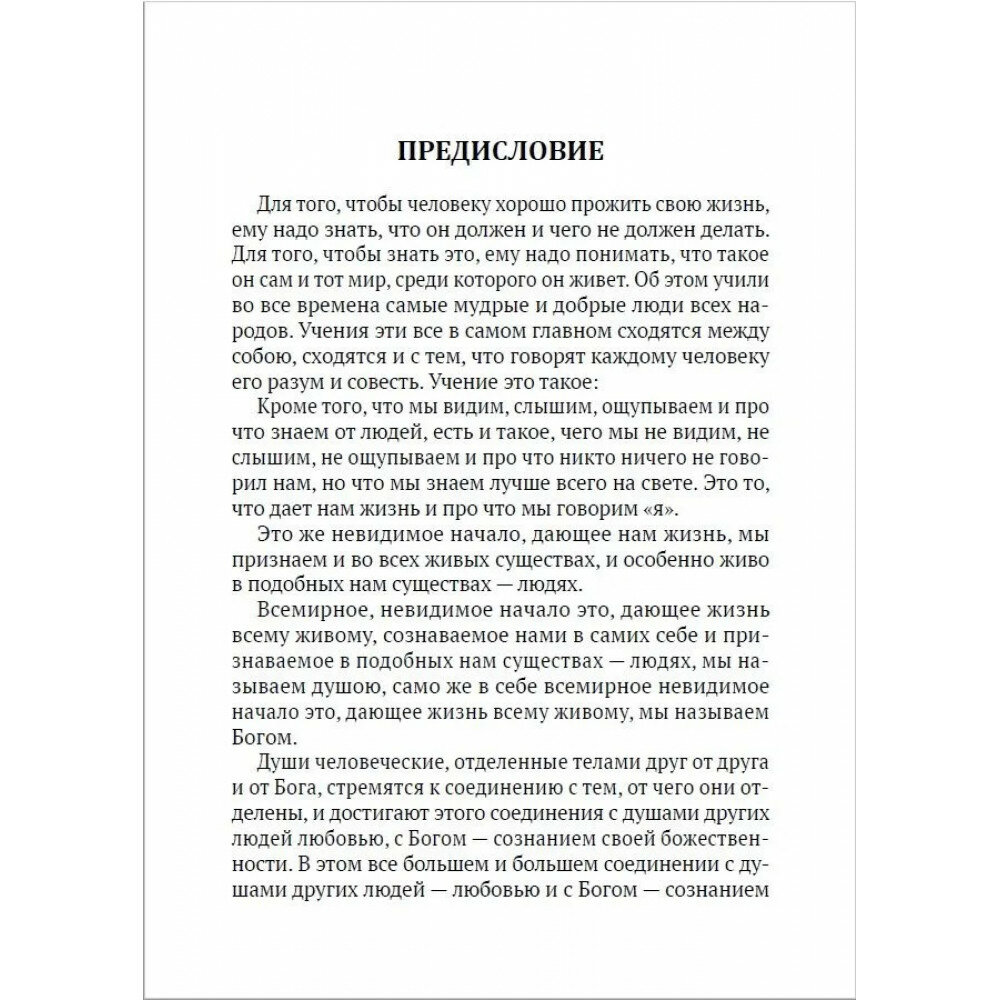 ПРЕДИСЛОВИЕ

Для того, чтобы человеку хорошо прожить свою жизнь, ему надо знать, что он должен и чего не должен делать. Для того, чтобы знать это, ему надо понимать, что такое он сам и тот мир, среди которого он живет. Об этом учили во все времена самые мудрые и добрые люди всех народов. Учения эти все в самом главном сходятся между собою, сходятся и с тем, что говорят каждому человеку его разум и совесть. Учение это такое:

Кроме того, что мы видим, слышим, ощупываем и про что знаем от людей, есть и такое, чего мы не видим, не слышим, не ощупываем и про что никто ничего не говорил нам, но что мы знаем лучше всего на свете. Это то, что дает нам жизнь и про что мы говорим «я».

Это же невидимое начало, дающее нам жизнь, мы признаем и во всех живых существах, и особенно живо в подобных нам существах — людях.

Всемирное, невидимое начало это, дающее жизнь всему живому, сознаваемое нами в самих себе и признаваемое в подобных нам существах — людях, мы называем душою, само же в себе всемирное невидимое начало это, дающее жизнь всему живому, мы называем Богом.

Души человеческие, отделенные телами друг от друга и от Бога, стремятся к соединению с тем, от чего они отделены, и достигают этого соединения с душами других людей любовью, с Богом — сознанием своей божественности. В этом все большем и большем соединении с душами других людей — любовью и с Богом — сознанием